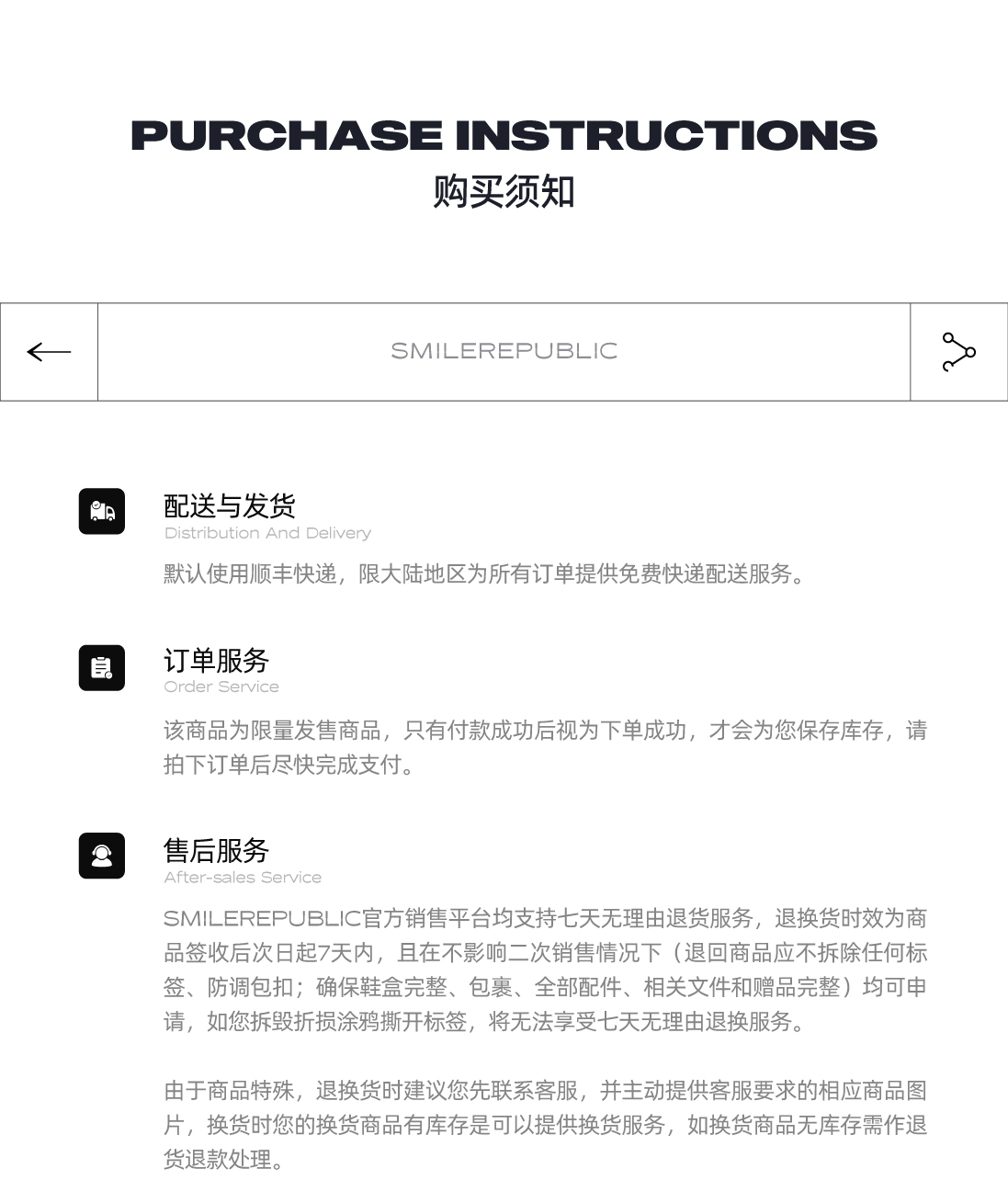 PURCHASE INSTRUCTIONS
购买须知

SMILEREPUBLIC

配送与发货
Distribution And Delivery
默认使用顺丰快递，限大陆地区为所有订单提供免费快递配送服务。

订单服务
Order Service
该商品为限量发售商品，只有付款成功后视为下单成功，才会为您保存库存，请拍下订单后尽快完成支付。

售后服务
After-sales Service
SMILEREPUBLIC官方销售平台均支持七天无理由退货服务，退换货时效为商品签收后次日起7天内，且在不影响二次销售情况下（退回商品应不拆除任何标签、防调包扣；确保鞋盒完整、包裹、全部配件、相关文件和赠品完整）均可申请，如您拆毁折损涂鸦撕开标签，将无法享受七天无理由退换服务。

由于商品特殊，退换货时建议您先联系客服，并主动提供客服要求的相应商品图片，换货时您的换货商品有库存是可以提供换货服务，如换货商品无库存需作退货退款处理。